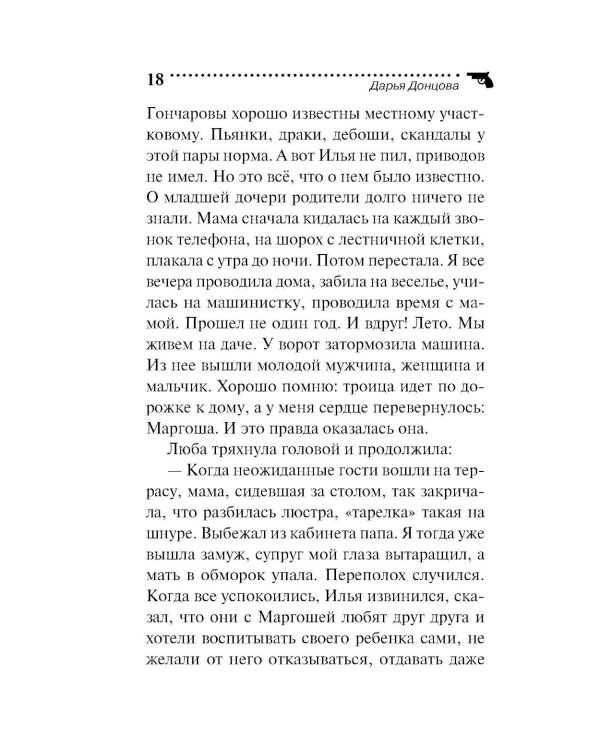 18 Дарья Донцова

Гончаровы хорошо известны местному участковому. Пьянки, драки, дебоши, скандалы у этой пары норма. А вот Илья не пил, приводов не имел. Но это всё, что о нем было известно. О младшей дочери родители долго ничего не знали. Мама сначала кидалась на каждый звонок телефона, на шорох с лестничной клетки, плакала с утра до ночи. Потом перестала. Я все вечера проводила дома, забила на веселье, училась на машинистку, проводила время с мамой. Прошел не один год. И вдруг! Лето. Мы живем на даче. У ворот затормозила машина. Из нее вышли молодой мужчина, женщина и мальчик. Хорошо помню: троица идет по дорожке к дому, а у меня сердце перевернулось: Маргоша. И это правда оказалась она.

Люба тряхнула головой и продолжила:

— Когда неожиданные гости вошли на террасу, мама, сидевшая за столом, так закричала, что разбилась люстра, «тарелка» такая на шнуре. Выбежал из кабинета папа. Я тогда уже вышла замуж, супруг мой глаза вытаращил, а мать в обморок упала. Переполох случился. Когда все успокоились, Илья извинился, сказал, что они с Маргошей любят друг друга и хотели воспитывать своего ребенка сами, не желали от него отказываться, отдавать даже